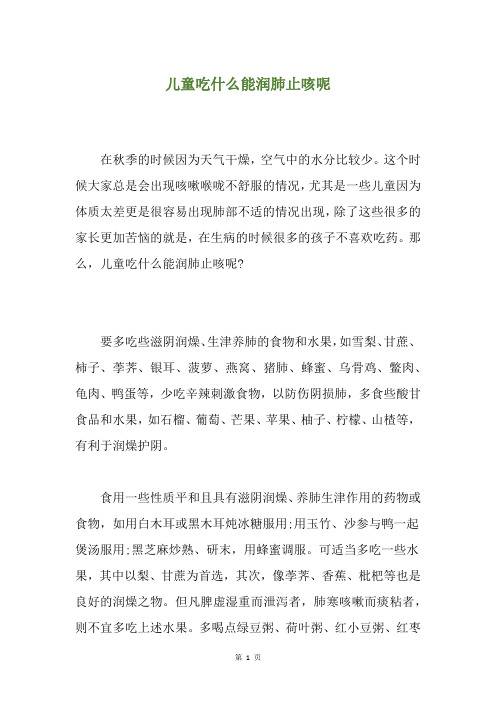 儿童吃什么能润肺止咳呢

在秋季的时候因为天气干燥，空气中的水分比较少。这个时候大家总是会出现咳嗽喉咙不舒服的情况，尤其是一些儿童因为体质太差更是很容易出现肺部不适的情况出现，除了这些很多的家长更加苦恼的就是，在生病的时候很多的孩子不喜欢吃药。那么，儿童吃什么能润肺止咳呢?

要多吃些滋阴润燥、生津养肺的食物和水果，如雪梨、甘蔗、柿子、荸荠、银耳、菠萝、燕窝、猪肺、蜂蜜、乌骨鸡、鳖肉、龟肉、鸭蛋等，少吃辛辣刺激食物，以防伤阴损肺，多食些酸甘食品和水果，如石榴、葡萄、芒果、苹果、柚子、柠檬、山楂等，有利于润燥护阴。

食用一些性质平和且具有滋阴润燥、养肺生津作用的药物或食物，如用白木耳或黑木耳炖冰糖服用;用玉竹、沙参与鸭一起煲汤服用;黑芝麻炒熟、研末，用蜂蜜调服。可适当多吃一些水果，其中以梨、甘蔗为首选，其次，像荸荠、香蕉、枇杷等也是良好的润燥之物。但凡脾虚湿重而泄泻者，肺寒咳嗽而痰粘者，则不宜多吃上述水果。多喝点绿豆粥、荷叶粥、红小豆粥、红枣

第 1 页